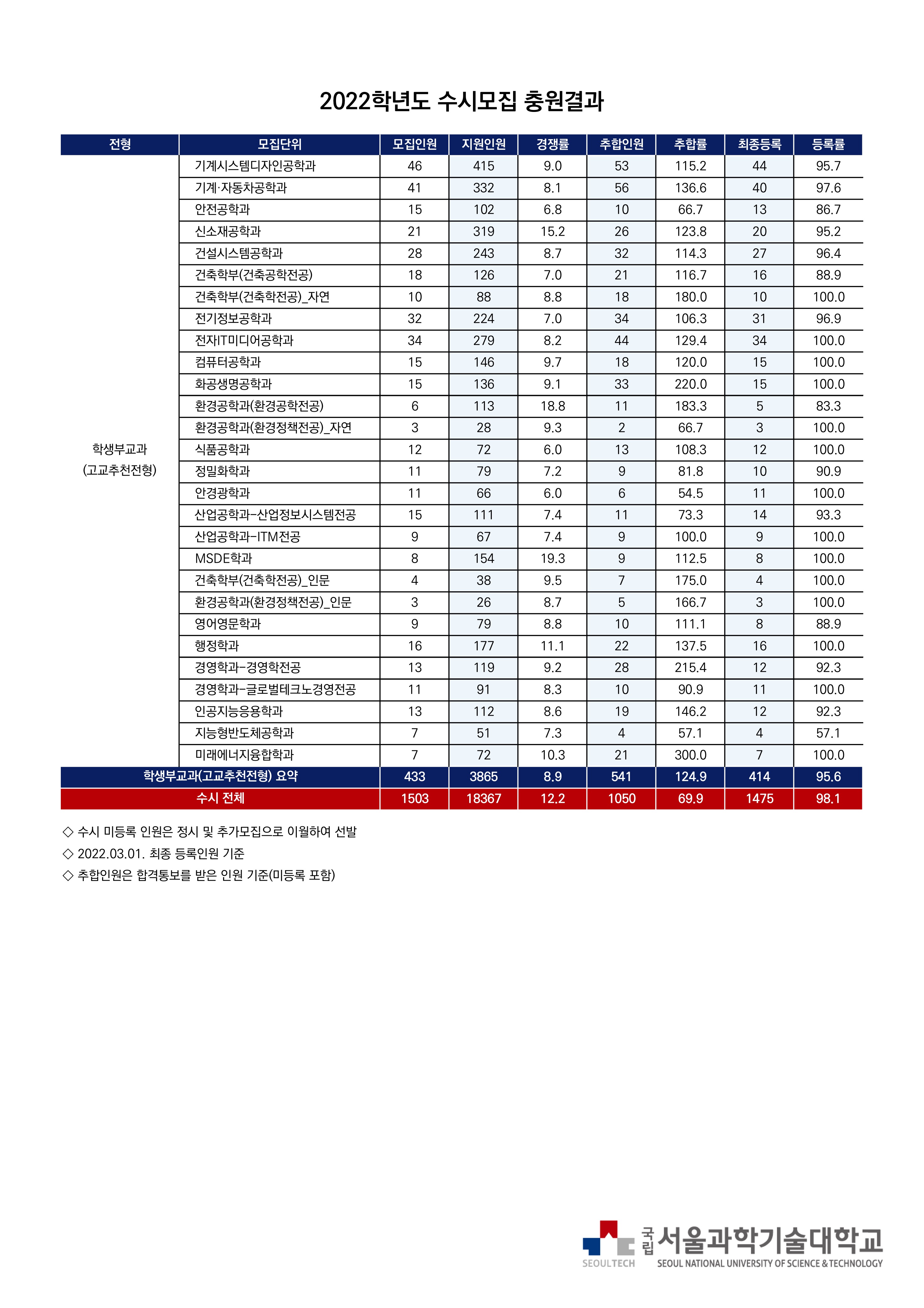 2022학년도 수시모집 충원결과

| 전형 | 모집단위 | 모집인원 | 지원인원 | 경쟁률 | 추합인원 | 추합률 | 최종등록 | 등록률 |
|---|---|---|---|---|---|---|---|---|
| 학생부교과 (고교추천전형) | 기계시스템디자인공학과 | 46 | 415 | 9.0 | 53 | 115.2 | 44 | 95.7 |
| | 기계·자동차공학과 | 41 | 332 | 8.1 | 56 | 136.6 | 40 | 97.6 |
| | 안전공학과 | 15 | 102 | 6.8 | 10 | 66.7 | 13 | 86.7 |
| | 신소재공학과 | 21 | 319 | 15.2 | 26 | 123.8 | 20 | 95.2 |
| | 건설시스템공학과 | 28 | 243 | 8.7 | 32 | 114.3 | 27 | 96.4 |
| | 건축학부(건축공학전공) | 18 | 126 | 7.0 | 21 | 116.7 | 16 | 88.9 |
| | 건축학부(건축학전공)_자연 | 10 | 88 | 8.8 | 18 | 180.0 | 10 | 100.0 |
| | 전기정보공학과 | 32 | 224 | 7.0 | 34 | 106.3 | 31 | 96.9 |
| | 전자IT미디어공학과 | 34 | 279 | 8.2 | 44 | 129.4 | 34 | 100.0 |
| | 컴퓨터공학과 | 15 | 146 | 9.7 | 18 | 120.0 | 15 | 100.0 |
| | 화공생명공학과 | 15 | 136 | 9.1 | 33 | 220.0 | 15 | 100.0 |
| | 환경공학과(환경공학전공) | 6 | 113 | 18.8 | 11 | 183.3 | 5 | 83.3 |
| | 환경공학과(환경정책전공)_자연 | 3 | 28 | 9.3 | 2 | 66.7 | 3 | 100.0 |
| | 식품공학과 | 12 | 72 | 6.0 | 13 | 108.3 | 12 | 100.0 |
| | 정밀화학과 | 11 | 79 | 7.2 | 9 | 81.8 | 10 | 90.9 |
| | 안경광학과 | 11 | 66 | 6.0 | 6 | 54.5 | 11 | 100.0 |
| | 산업공학과-산업정보시스템전공 | 15 | 111 | 7.4 | 11 | 73.3 | 14 | 93.3 |
| | 산업공학과-ITM전공 | 9 | 67 | 7.4 | 9 | 100.0 | 9 | 100.0 |
| | MSDE학과 | 8 | 154 | 19.3 | 9 | 112.5 | 8 | 100.0 |
| | 건축학부(건축학전공)_인문 | 4 | 38 | 9.5 | 7 | 175.0 | 4 | 100.0 |
| | 환경공학과(환경정책전공)_인문 | 3 | 26 | 8.7 | 5 | 166.7 | 3 | 100.0 |
| | 영어영문학과 | 9 | 79 | 8.8 | 10 | 111.1 | 8 | 88.9 |
| | 행정학과 | 16 | 177 | 11.1 | 22 | 137.5 | 16 | 100.0 |
| | 경영학과-경영학전공 | 13 | 119 | 9.2 | 28 | 215.4 | 12 | 92.3 |
| | 경영학과-글로벌테크노경영전공 | 11 | 91 | 8.3 | 10 | 90.9 | 11 | 100.0 |
| | 인공지능응용학과 | 13 | 112 | 8.6 | 19 | 146.2 | 12 | 92.3 |
| | 지능형반도체공학과 | 7 | 51 | 7.3 | 4 | 57.1 | 4 | 57.1 |
| | 미래에너지융합학과 | 7 | 72 | 10.3 | 21 | 300.0 | 7 | 100.0 |
| 학생부교과(고교추천전형) 요약 | | 433 | 3865 | 8.9 | 541 | 124.9 | 414 | 95.6 |
| 수시 전체 | | 1503 | 18367 | 12.2 | 1050 | 69.9 | 1475 | 98.1 |

◇ 수시 미등록 인원은 정시 및 추가모집으로 이월하여 선발
◇ 2022.03.01. 최종 등록인원 기준
◇ 추합인원은 합격통보를 받은 인원 기준(미등록 포함)

SEOULTECH 국립 서울과학기술대학교 SEOUL NATIONAL UNIVERSITY OF SCIENCE & TECHNOLOGY